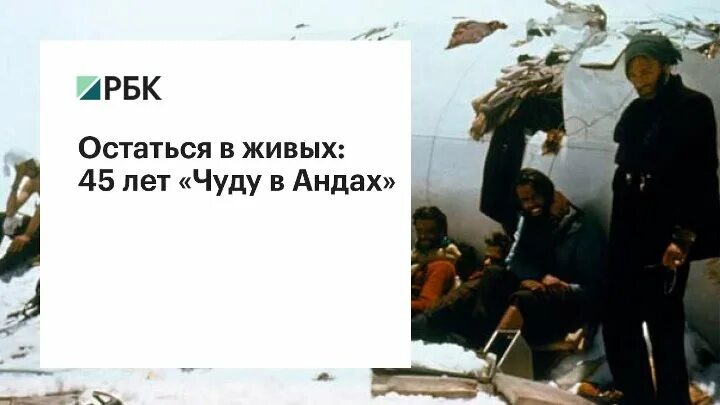 РБК

Остаться в живых: 45 лет «Чуду в Андах»